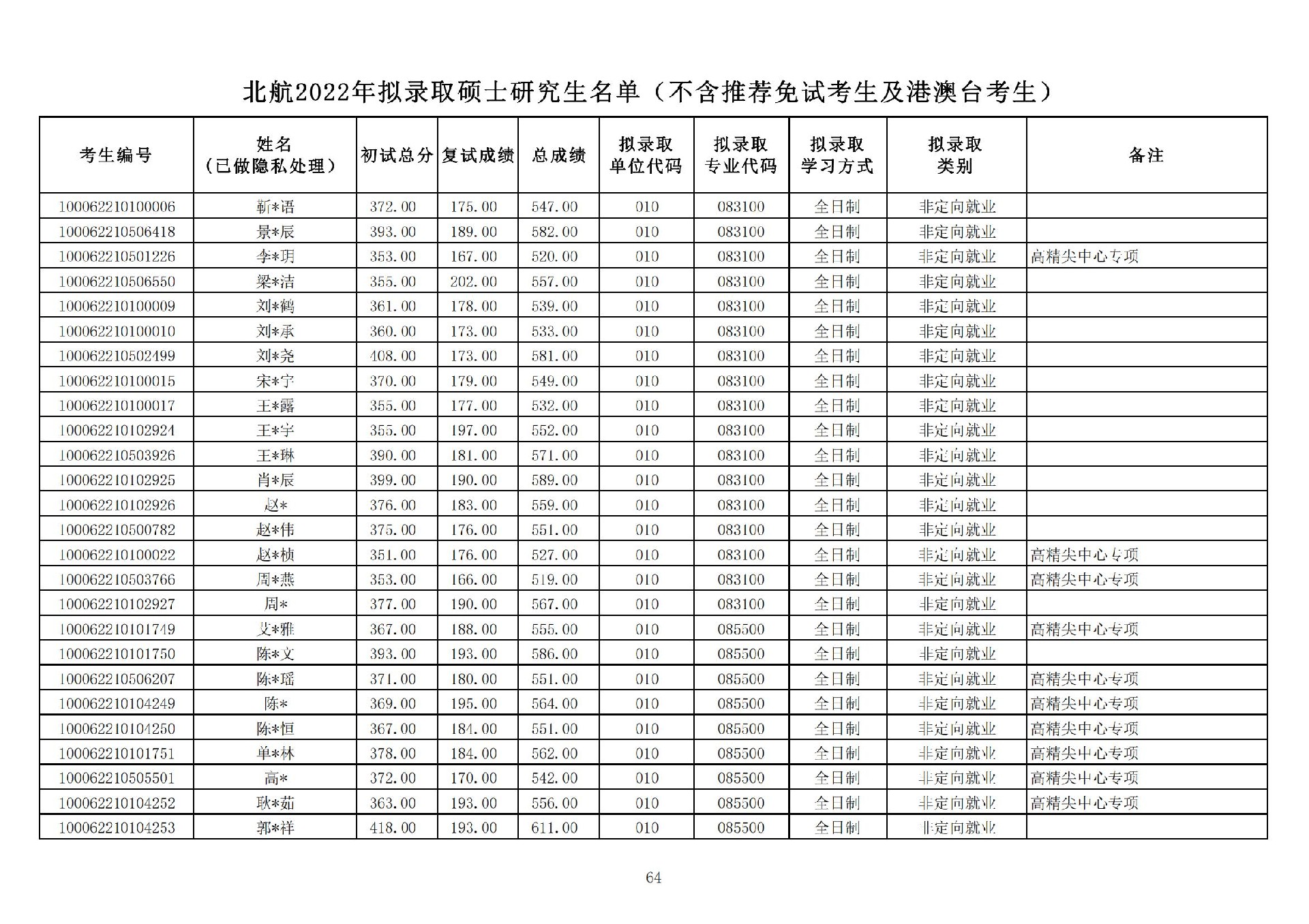 北航2022年拟录取硕士研究生名单（不含推荐免试考生及港澳台考生）

| 考生编号 | 姓名（已做隐私处理） | 初试总分 | 复试成绩 | 总成绩 | 拟录取单位代码 | 拟录取专业代码 | 拟录取学习方式 | 拟录取类别 | 备注 |
|---|---|---|---|---|---|---|---|---|---|
| 100062210100006 | 靳*语 | 372.00 | 175.00 | 547.00 | 010 | 083100 | 全日制 | 非定向就业 | |
| 100062210506418 | 景*辰 | 393.00 | 189.00 | 582.00 | 010 | 083100 | 全日制 | 非定向就业 | |
| 100062210501226 | 李*玥 | 353.00 | 167.00 | 520.00 | 010 | 083100 | 全日制 | 非定向就业 | 高精尖中心专项 |
| 100062210506550 | 梁*洁 | 355.00 | 202.00 | 557.00 | 010 | 083100 | 全日制 | 非定向就业 | |
| 100062210100009 | 刘*鹤 | 361.00 | 178.00 | 539.00 | 010 | 083100 | 全日制 | 非定向就业 | |
| 100062210100010 | 刘*承 | 360.00 | 173.00 | 533.00 | 010 | 083100 | 全日制 | 非定向就业 | |
| 100062210502499 | 刘*尧 | 408.00 | 173.00 | 581.00 | 010 | 083100 | 全日制 | 非定向就业 | |
| 100062210100015 | 宋*宁 | 370.00 | 179.00 | 549.00 | 010 | 083100 | 全日制 | 非定向就业 | |
| 100062210100017 | 王*露 | 355.00 | 177.00 | 532.00 | 010 | 083100 | 全日制 | 非定向就业 | |
| 100062210102924 | 王*宇 | 355.00 | 197.00 | 552.00 | 010 | 083100 | 全日制 | 非定向就业 | |
| 100062210503926 | 王*琳 | 390.00 | 181.00 | 571.00 | 010 | 083100 | 全日制 | 非定向就业 | |
| 100062210102925 | 肖*辰 | 399.00 | 190.00 | 589.00 | 010 | 083100 | 全日制 | 非定向就业 | |
| 100062210102926 | 赵* | 376.00 | 183.00 | 559.00 | 010 | 083100 | 全日制 | 非定向就业 | |
| 100062210500782 | 赵*伟 | 375.00 | 176.00 | 551.00 | 010 | 083100 | 全日制 | 非定向就业 | |
| 100062210100022 | 赵*桢 | 351.00 | 176.00 | 527.00 | 010 | 083100 | 全日制 | 非定向就业 | 高精尖中心专项 |
| 100062210503766 | 周*燕 | 353.00 | 166.00 | 519.00 | 010 | 083100 | 全日制 | 非定向就业 | 高精尖中心专项 |
| 100062210102927 | 周* | 377.00 | 190.00 | 567.00 | 010 | 083100 | 全日制 | 非定向就业 | |
| 100062210101749 | 艾*雅 | 367.00 | 188.00 | 555.00 | 010 | 085500 | 全日制 | 非定向就业 | 高精尖中心专项 |
| 100062210101750 | 陈*文 | 393.00 | 193.00 | 586.00 | 010 | 085500 | 全日制 | 非定向就业 | |
| 100062210506207 | 陈*瑶 | 371.00 | 180.00 | 551.00 | 010 | 085500 | 全日制 | 非定向就业 | 高精尖中心专项 |
| 100062210104249 | 陈* | 369.00 | 195.00 | 564.00 | 010 | 085500 | 全日制 | 非定向就业 | 高精尖中心专项 |
| 100062210104250 | 陈*恒 | 367.00 | 184.00 | 551.00 | 010 | 085500 | 全日制 | 非定向就业 | 高精尖中心专项 |
| 100062210101751 | 单*林 | 378.00 | 184.00 | 562.00 | 010 | 085500 | 全日制 | 非定向就业 | 高精尖中心专项 |
| 100062210505501 | 高* | 372.00 | 170.00 | 542.00 | 010 | 085500 | 全日制 | 非定向就业 | 高精尖中心专项 |
| 100062210104252 | 耿*茹 | 363.00 | 193.00 | 556.00 | 010 | 085500 | 全日制 | 非定向就业 | 高精尖中心专项 |
| 100062210104253 | 郭*祥 | 418.00 | 193.00 | 611.00 | 010 | 085500 | 全日制 | 非定向就业 | |

64